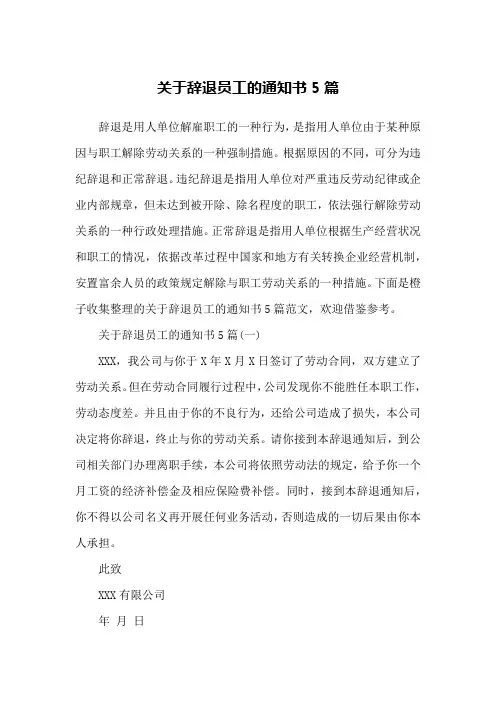 关于辞退员工的通知书 5 篇

辞退是用人单位解雇职工的一种行为，是指用人单位由于某种原因与职工解除劳动关系的一种强制措施。根据原因的不同，可分为违纪辞退和正常辞退。违纪辞退是指用人单位对严重违反劳动纪律或企业内部规章，但未达到被开除、除名程度的职工，依法强行解除劳动关系的一种行政处理措施。正常辞退是指用人单位根据生产经营状况和职工的情况，依据改革过程中国家和地方有关转换企业经营机制，安置富余人员的政策规定解除与职工劳动关系的一种措施。下面是橙子收集整理的关于辞退员工的通知书 5 篇范文，欢迎借鉴参考。

关于辞退员工的通知书 5 篇(一)

XXX，我公司与你于 X 年 X 月 X 日签订了劳动合同，双方建立了劳动关系。但在劳动合同履行过程中，公司发现你不能胜任本职工作，劳动态度差。并且由于你的不良行为，还给公司造成了损失，本公司决定将你辞退，终止与你的劳动关系。请你接到本辞退通知后，到公司相关部门办理离职手续，本公司将依照劳动法的规定，给予你一个月工资的经济补偿金及相应保险费补偿。同时，接到本辞退通知后，你不得以公司名义再开展任何业务活动，否则造成的一切后果由你本人承担。

此致

XXX 有限公司

年 月 日